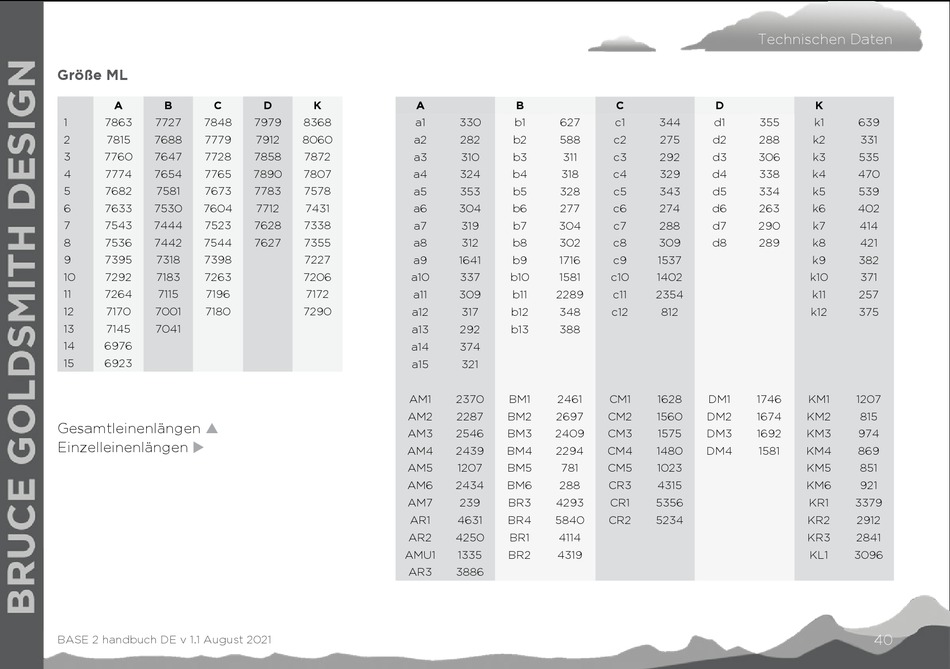 BRUCE GOLDSMITH DESIGN

Technischen Daten

Größe ML

| | A | B | C | D | K |
|---|---|---|---|---|---|
| 1 | 7863 | 7727 | 7848 | 7979 | 8368 |
| 2 | 7815 | 7688 | 7779 | 7912 | 8060 |
| 3 | 7760 | 7647 | 7728 | 7858 | 7872 |
| 4 | 7774 | 7654 | 7765 | 7890 | 7807 |
| 5 | 7682 | 7581 | 7673 | 7783 | 7578 |
| 6 | 7633 | 7530 | 7604 | 7712 | 7431 |
| 7 | 7543 | 7444 | 7523 | 7628 | 7338 |
| 8 | 7536 | 7442 | 7544 | 7627 | 7355 |
| 9 | 7395 | 7318 | 7398 | | 7227 |
| 10 | 7292 | 7183 | 7263 | | 7206 |
| 11 | 7264 | 7115 | 7196 | | 7172 |
| 12 | 7170 | 7001 | 7180 | | 7290 |
| 13 | 7145 | 7041 | | | |
| 14 | 6976 | | | | |
| 15 | 6923 | | | | |

Gesamtleinenlängen ▲
Einzelleinenlängen ▶

| A | | B | | C | | D | | K | |
|---|---|---|---|---|---|---|---|---|---|
| a1 | 330 | b1 | 627 | c1 | 344 | d1 | 355 | k1 | 639 |
| a2 | 282 | b2 | 588 | c2 | 275 | d2 | 288 | k2 | 331 |
| a3 | 310 | b3 | 311 | c3 | 292 | d3 | 306 | k3 | 535 |
| a4 | 324 | b4 | 318 | c4 | 329 | d4 | 338 | k4 | 470 |
| a5 | 353 | b5 | 328 | c5 | 343 | d5 | 334 | k5 | 539 |
| a6 | 304 | b6 | 277 | c6 | 274 | d6 | 263 | k6 | 402 |
| a7 | 319 | b7 | 304 | c7 | 288 | d7 | 290 | k7 | 414 |
| a8 | 312 | b8 | 302 | c8 | 309 | d8 | 289 | k8 | 421 |
| a9 | 1641 | b9 | 1716 | c9 | 1537 | | | k9 | 382 |
| a10 | 337 | b10 | 1581 | c10 | 1402 | | | k10 | 371 |
| a11 | 309 | b11 | 2289 | c11 | 2354 | | | k11 | 257 |
| a12 | 317 | b12 | 348 | c12 | 812 | | | k12 | 375 |
| a13 | 292 | b13 | 388 | | | | | | |
| a14 | 374 | | | | | | | | |
| a15 | 321 | | | | | | | | |
| AM1 | 2370 | BM1 | 2461 | CM1 | 1628 | DM1 | 1746 | KM1 | 1207 |
| AM2 | 2287 | BM2 | 2697 | CM2 | 1560 | DM2 | 1674 | KM2 | 815 |
| AM3 | 2546 | BM3 | 2409 | CM3 | 1575 | DM3 | 1692 | KM3 | 974 |
| AM4 | 2439 | BM4 | 2294 | CM4 | 1480 | DM4 | 1581 | KM4 | 869 |
| AM5 | 1207 | BM5 | 781 | CM5 | 1023 | | | KM5 | 851 |
| AM6 | 2434 | BM6 | 288 | CR3 | 4315 | | | KM6 | 921 |
| AM7 | 239 | BR3 | 4293 | CR1 | 5356 | | | KR1 | 3379 |
| AR1 | 4631 | BR4 | 5840 | CR2 | 5234 | | | KR2 | 2912 |
| AR2 | 4250 | BR1 | 4114 | | | | | KR3 | 2841 |
| AMU1 | 1335 | BR2 | 4319 | | | | | KL1 | 3096 |
| AR3 | 3886 | | | | | | | | |

BASE 2 handbuch DE v 1.1 August 2021

40